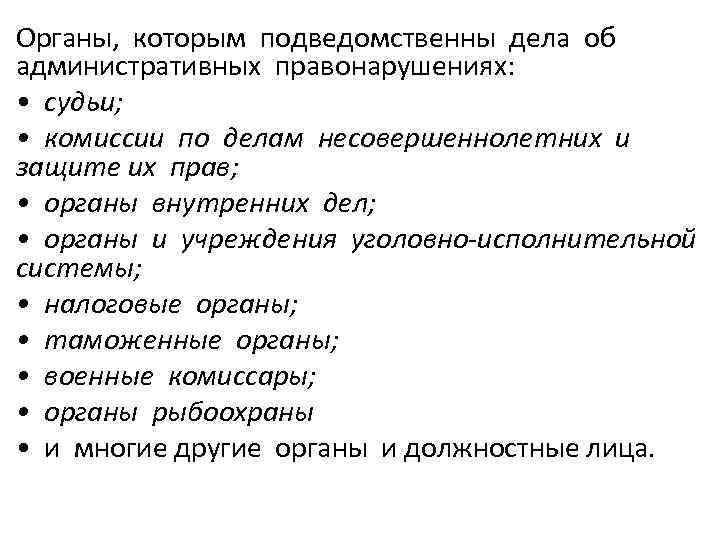 Органы, которым подведомственны дела об административных правонарушениях:

• судьи;

• комиссии по делам несовершеннолетних и защите их прав;

• органы внутренних дел;

• органы и учреждения уголовно-исполнительной системы;

• налоговые органы;

• таможенные органы;

• военные комиссары;

• органы рыбоохраны

• и многие другие органы и должностные лица.